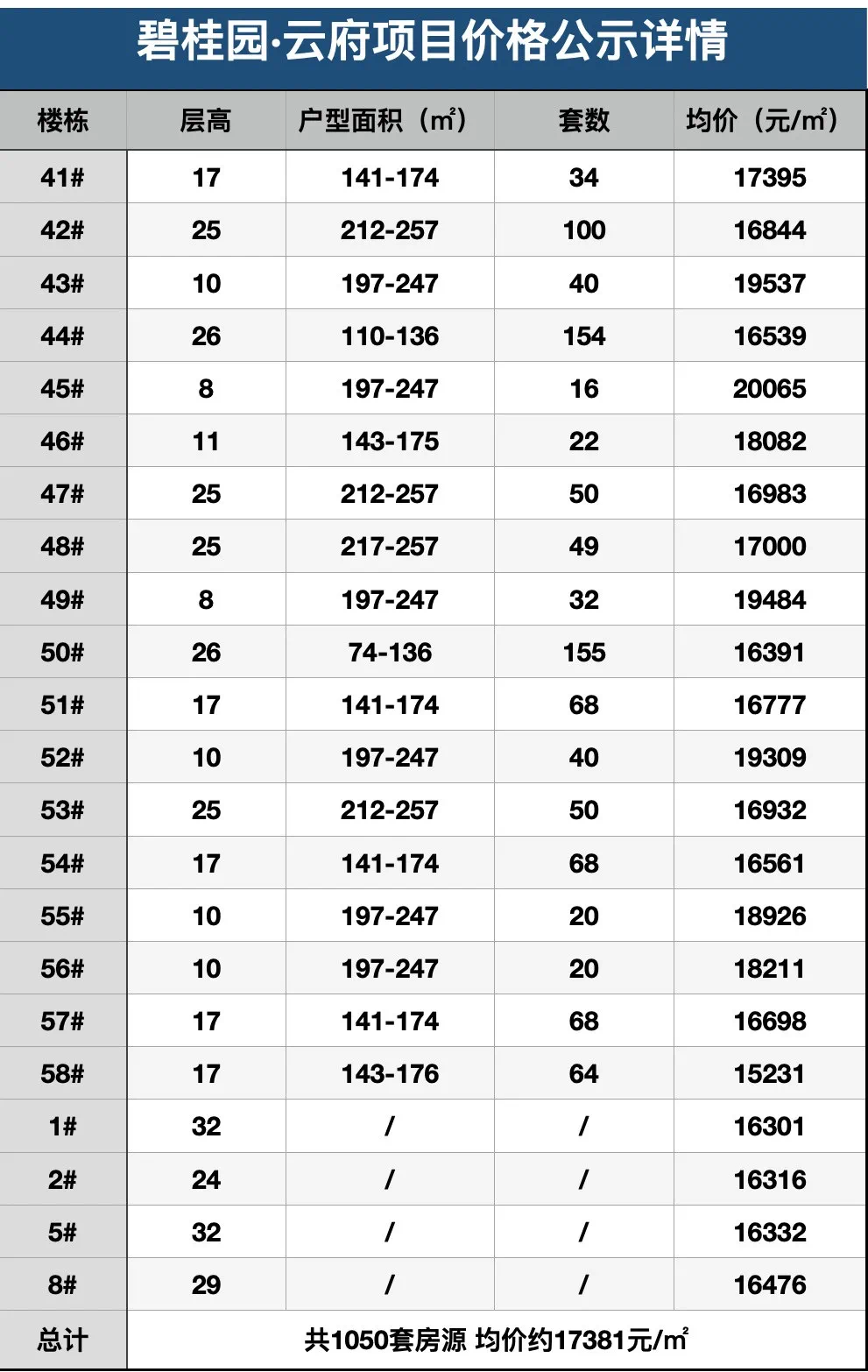 碧桂园·云府项目价格公示详情

| 楼栋 | 层高 | 户型面积（㎡） | 套数 | 均价（元/㎡） |
|---|---|---|---|---|
| 41# | 17 | 141-174 | 34 | 17395 |
| 42# | 25 | 212-257 | 100 | 16844 |
| 43# | 10 | 197-247 | 40 | 19537 |
| 44# | 26 | 110-136 | 154 | 16539 |
| 45# | 8 | 197-247 | 16 | 20065 |
| 46# | 11 | 143-175 | 22 | 18082 |
| 47# | 25 | 212-257 | 50 | 16983 |
| 48# | 25 | 217-257 | 49 | 17000 |
| 49# | 8 | 197-247 | 32 | 19484 |
| 50# | 26 | 74-136 | 155 | 16391 |
| 51# | 17 | 141-174 | 68 | 16777 |
| 52# | 10 | 197-247 | 40 | 19309 |
| 53# | 25 | 212-257 | 50 | 16932 |
| 54# | 17 | 141-174 | 68 | 16561 |
| 55# | 10 | 197-247 | 20 | 18926 |
| 56# | 10 | 197-247 | 20 | 18211 |
| 57# | 17 | 141-174 | 68 | 16698 |
| 58# | 17 | 143-176 | 64 | 15231 |
| 1# | 32 | / | / | 16301 |
| 2# | 24 | / | / | 16316 |
| 5# | 32 | / | / | 16332 |
| 8# | 29 | / | / | 16476 |
| 总计 | 共1050套房源 均价约17381元/㎡ | | | |